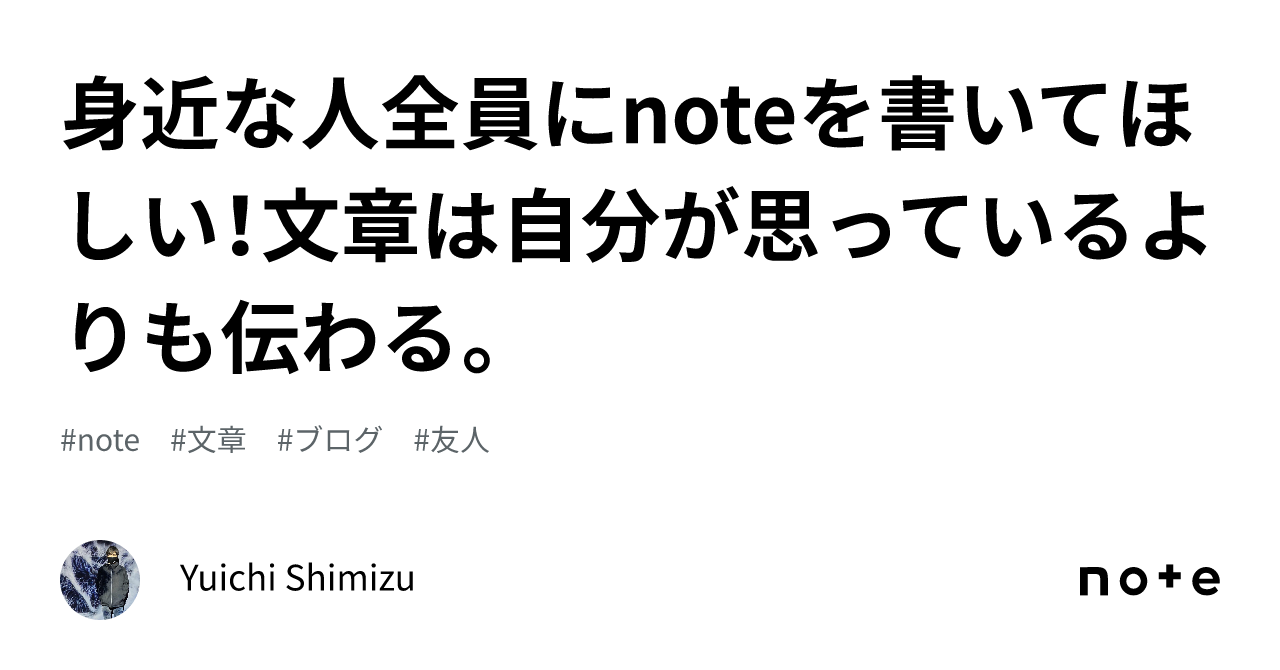 身近な人全員にnoteを書いてほしい!文章は自分が思っているよりも伝わる。

#note #文章 #ブログ #友人

Yuichi Shimizu

note